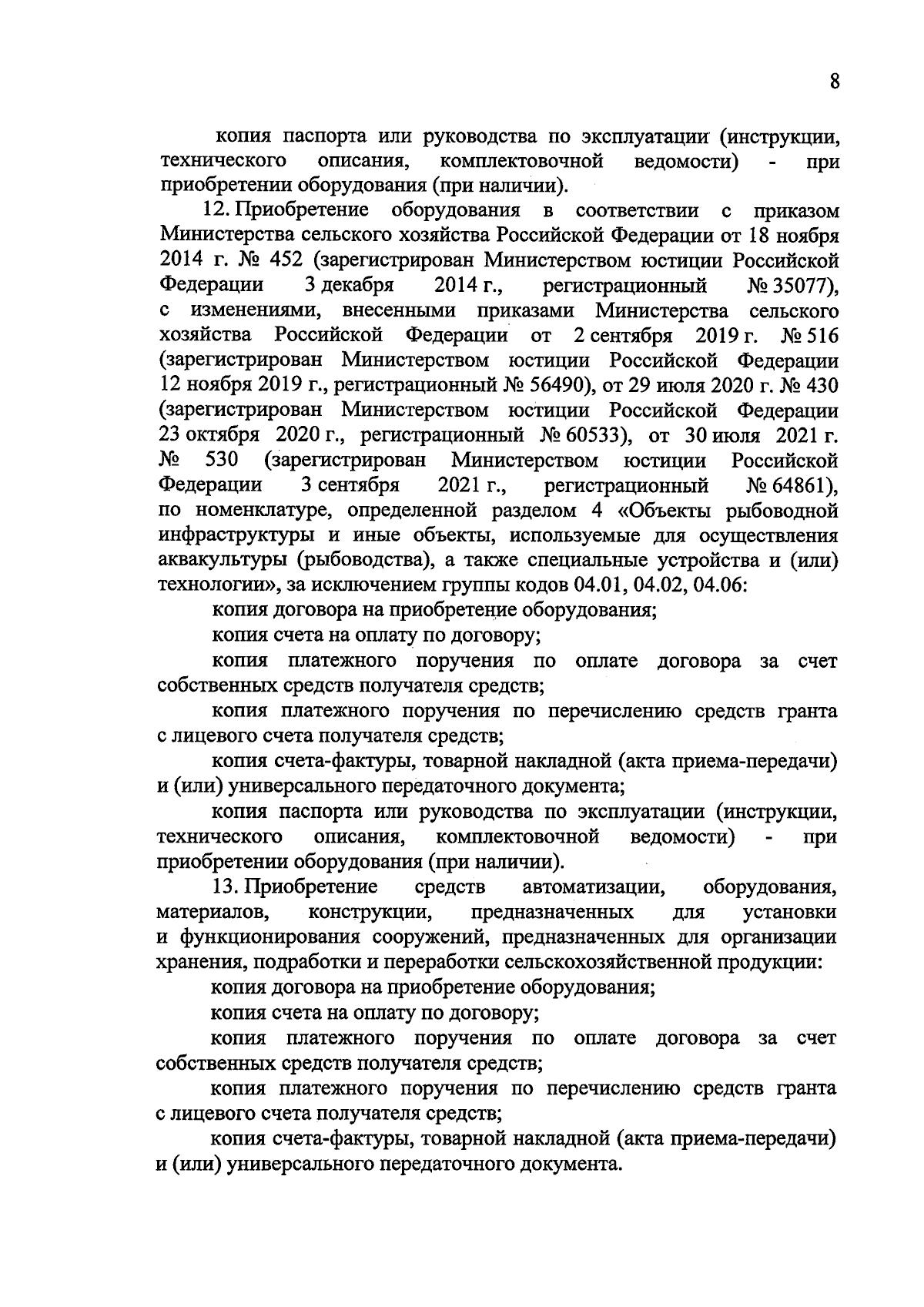 8

копия паспорта или руководства по эксплуатации (инструкции, технического описания, комплектовочной ведомости) - при приобретении оборудования (при наличии).

12. Приобретение оборудования в соответствии с приказом Министерства сельского хозяйства Российской Федерации от 18 ноября 2014 г. № 452 (зарегистрирован Министерством юстиции Российской Федерации 3 декабря 2014 г., регистрационный № 35077), с изменениями, внесенными приказами Министерства сельского хозяйства Российской Федерации от 2 сентября 2019 г. № 516 (зарегистрирован Министерством юстиции Российской Федерации 12 ноября 2019 г., регистрационный № 56490), от 29 июля 2020 г. № 430 (зарегистрирован Министерством юстиции Российской Федерации 23 октября 2020 г., регистрационный № 60533), от 30 июля 2021 г. № 530 (зарегистрирован Министерством юстиции Российской Федерации 3 сентября 2021 г., регистрационный № 64861), по номенклатуре, определенной разделом 4 «Объекты рыбоводной инфраструктуры и иные объекты, используемые для осуществления аквакультуры (рыбоводства), а также специальные устройства и (или) технологии», за исключением группы кодов 04.01, 04.02, 04.06:

копия договора на приобретение оборудования;

копия счета на оплату по договору;

копия платежного поручения по оплате договора за счет собственных средств получателя средств;

копия платежного поручения по перечислению средств гранта с лицевого счета получателя средств;

копия счета-фактуры, товарной накладной (акта приема-передачи) и (или) универсального передаточного документа;

копия паспорта или руководства по эксплуатации (инструкции, технического описания, комплектовочной ведомости) - при приобретении оборудования (при наличии).

13. Приобретение средств автоматизации, оборудования, материалов, конструкции, предназначенных для установки и функционирования сооружений, предназначенных для организации хранения, подработки и переработки сельскохозяйственной продукции:

копия договора на приобретение оборудования;

копия счета на оплату по договору;

копия платежного поручения по оплате договора за счет собственных средств получателя средств;

копия платежного поручения по перечислению средств гранта с лицевого счета получателя средств;

копия счета-фактуры, товарной накладной (акта приема-передачи) и (или) универсального передаточного документа.